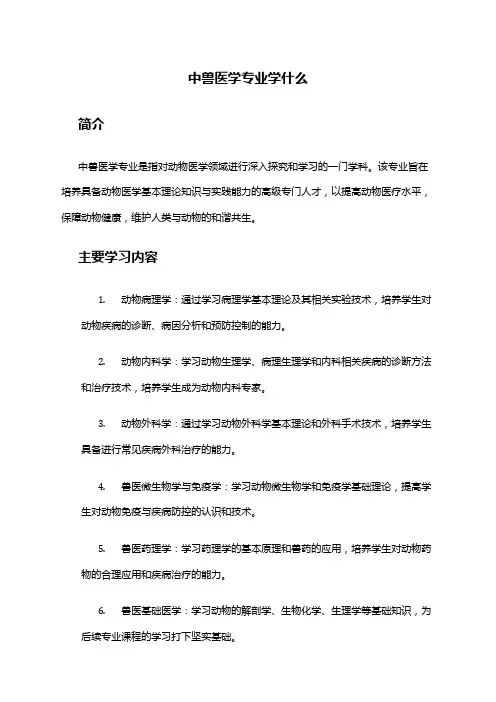 中兽医学专业学什么

简介

中兽医学专业是指对动物医学领域进行深入探究和学习的一门学科。该专业旨在培养具备动物医学基本理论知识与实践能力的高级专门人才，以提高动物医疗水平，保障动物健康，维护人类与动物的和谐共生。

主要学习内容

1. 动物病理学：通过学习病理学基本理论及其相关实验技术，培养学生对动物疾病的诊断、病因分析和预防控制的能力。

2. 动物内科学：学习动物生理学、病理生理学和内科相关疾病的诊断方法和治疗技术，培养学生成为动物内科专家。

3. 动物外科学：通过学习动物外科学基本理论和外科手术技术，培养学生具备进行常见疾病外科治疗的能力。

4. 兽医微生物学与免疫学：学习动物微生物学和免疫学基础理论，提高学生对动物免疫与疾病防控的认识和技术。

5. 兽医药理学：学习药理学的基本原理和兽药的应用，培养学生对动物药物的合理应用和疾病治疗的能力。

6. 兽医基础医学：学习动物的解剖学、生物化学、生理学等基础知识，为后续专业课程的学习打下坚实基础。